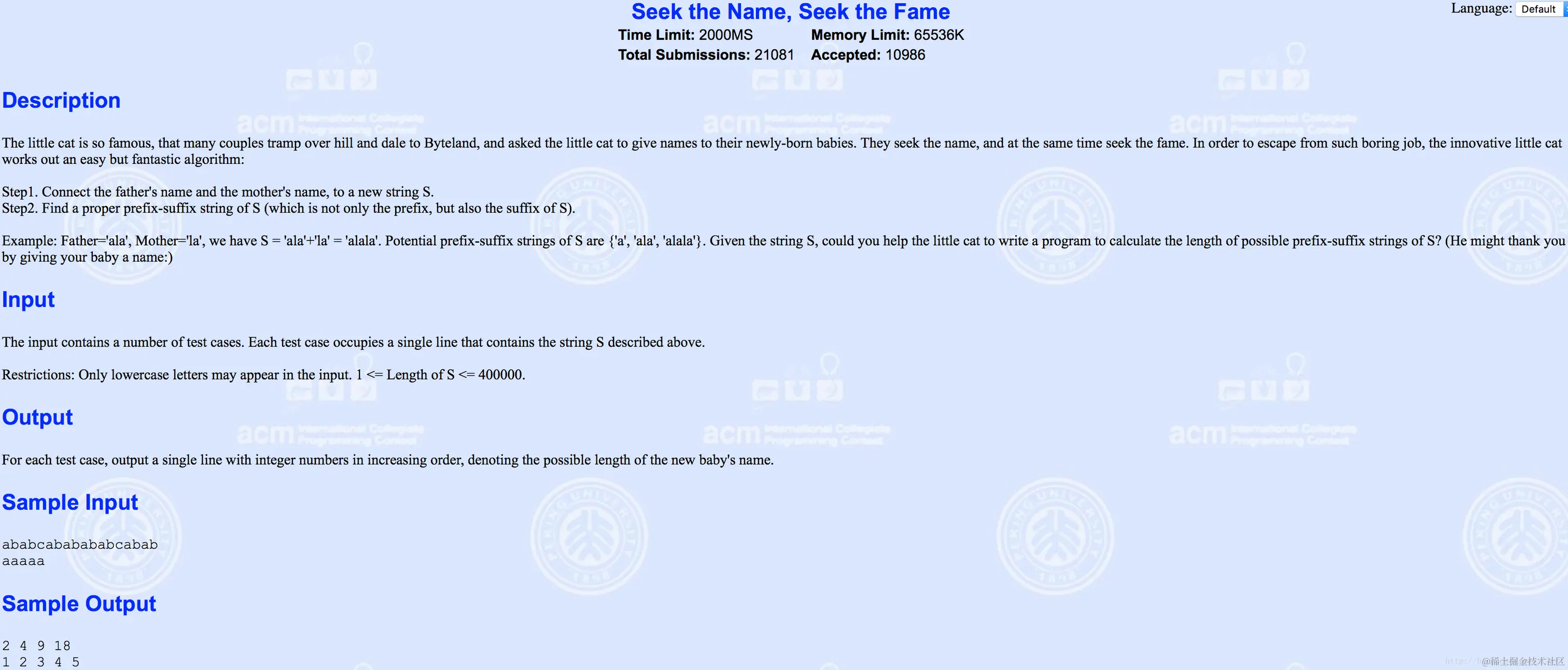 Seek the Name, Seek the Fame

Language: Default

Time Limit: 2000MS Memory Limit: 65536K
Total Submissions: 21081 Accepted: 10986

Description

The little cat is so famous, that many couples tramp over hill and dale to Byteland, and asked the little cat to give names to their newly-born babies. They seek the name, and at the same time seek the fame. In order to escape from such boring job, the innovative little cat works out an easy but fantastic algorithm:

Step1. Connect the father's name and the mother's name, to a new string S.
Step2. Find a proper prefix-suffix string of S (which is not only the prefix, but also the suffix of S).

Example: Father='ala', Mother='la', we have S = 'ala'+'la' = 'alala'. Potential prefix-suffix strings of S are {'a', 'ala', 'alala'}. Given the string S, could you help the little cat to write a program to calculate the length of possible prefix-suffix strings of S? (He might thank you by giving your baby a name:)

Input

The input contains a number of test cases. Each test case occupies a single line that contains the string S described above.

Restrictions: Only lowercase letters may appear in the input. 1 <= Length of S <= 400000.

Output

For each test case, output a single line with integer numbers in increasing order, denoting the possible length of the new baby's name.

Sample Input

ababcababababcabab
aaaaa

Sample Output

2 4 9 18
1 2 3 4 5

@稀土掘金技术社区